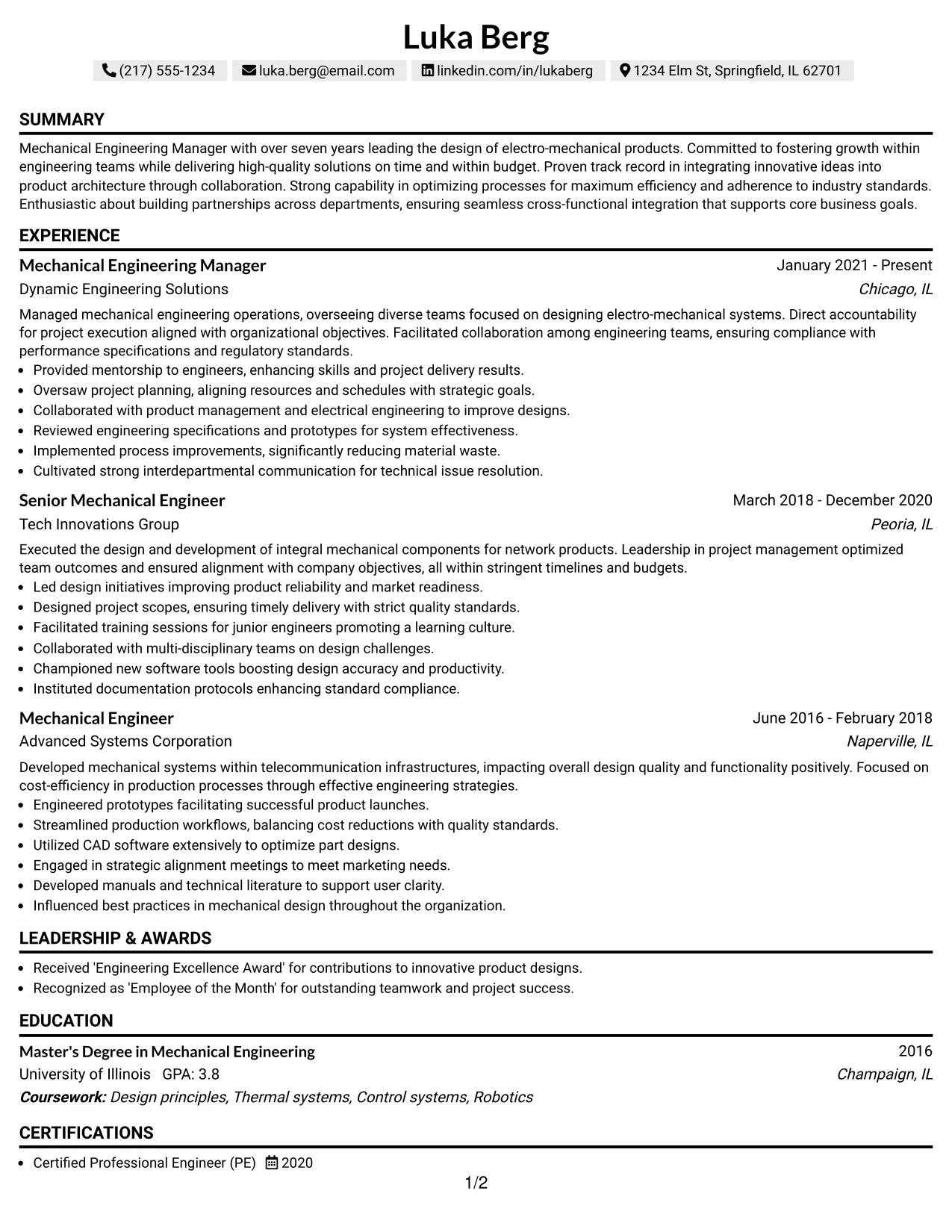 Luka Berg

(217) 555-1234 luka.berg@email.com linkedin.com/in/lukaberg 1234 Elm St, Springfield, IL 62701

SUMMARY

Mechanical Engineering Manager with over seven years leading the design of electro-mechanical products. Committed to fostering growth within engineering teams while delivering high-quality solutions on time and within budget. Proven track record in integrating innovative ideas into product architecture through collaboration. Strong capability in optimizing processes for maximum efficiency and adherence to industry standards. Enthusiastic about building partnerships across departments, ensuring seamless cross-functional integration that supports core business goals.

EXPERIENCE

Mechanical Engineering Manager
January 2021 - Present
Dynamic Engineering Solutions
Chicago, IL

Managed mechanical engineering operations, overseeing diverse teams focused on designing electro-mechanical systems. Direct accountability for project execution aligned with organizational objectives. Facilitated collaboration among engineering teams, ensuring compliance with performance specifications and regulatory standards.

• Provided mentorship to engineers, enhancing skills and project delivery results.
• Oversaw project planning, aligning resources and schedules with strategic goals.
• Collaborated with product management and electrical engineering to improve designs.
• Reviewed engineering specifications and prototypes for system effectiveness.
• Implemented process improvements, significantly reducing material waste.
• Cultivated strong interdepartmental communication for technical issue resolution.

Senior Mechanical Engineer
March 2018 - December 2020
Tech Innovations Group
Peoria, IL

Executed the design and development of integral mechanical components for network products. Leadership in project management optimized team outcomes and ensured alignment with company objectives, all within stringent timelines and budgets.

• Led design initiatives improving product reliability and market readiness.
• Designed project scopes, ensuring timely delivery with strict quality standards.
• Facilitated training sessions for junior engineers promoting a learning culture.
• Collaborated with multi-disciplinary teams on design challenges.
• Championed new software tools boosting design accuracy and productivity.
• Instituted documentation protocols enhancing standard compliance.

Mechanical Engineer
June 2016 - February 2018
Advanced Systems Corporation
Naperville, IL

Developed mechanical systems within telecommunication infrastructures, impacting overall design quality and functionality positively. Focused on cost-efficiency in production processes through effective engineering strategies.

• Engineered prototypes facilitating successful product launches.
• Streamlined production workflows, balancing cost reductions with quality standards.
• Utilized CAD software extensively to optimize part designs.
• Engaged in strategic alignment meetings to meet marketing needs.
• Developed manuals and technical literature to support user clarity.
• Influenced best practices in mechanical design throughout the organization.

LEADERSHIP & AWARDS

• Received 'Engineering Excellence Award' for contributions to innovative product designs.
• Recognized as 'Employee of the Month' for outstanding teamwork and project success.

EDUCATION

Master's Degree in Mechanical Engineering
2016
University of Illinois GPA: 3.8
Champaign, IL
Coursework: Design principles, Thermal systems, Control systems, Robotics

CERTIFICATIONS

• Certified Professional Engineer (PE) 2020

1/2